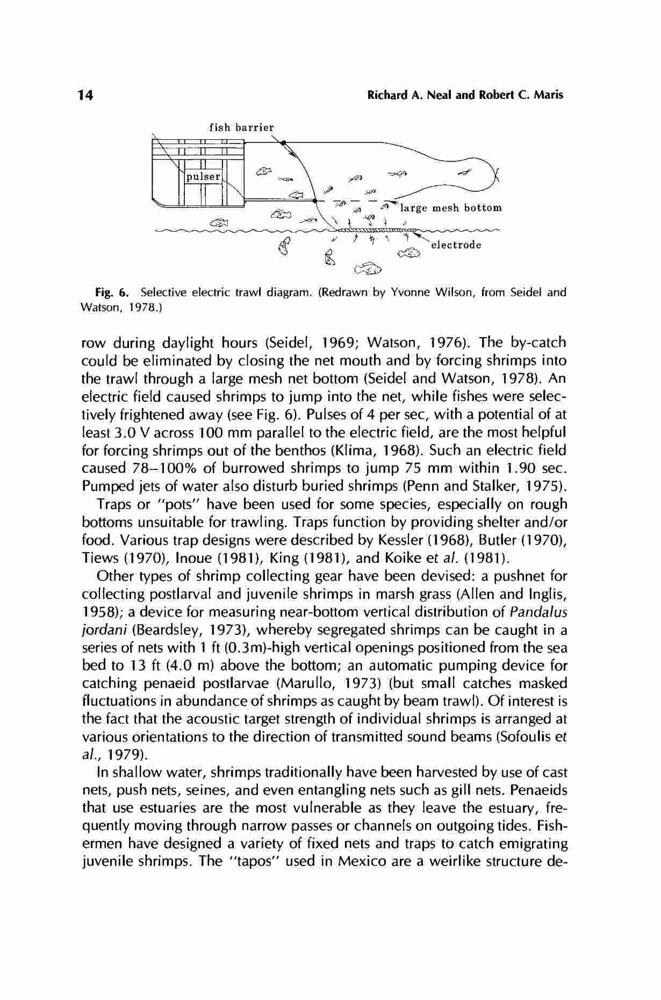 14 Richard A. Neal and Robert C. Maris

fish barrier

pulser

large mesh bottom

electrode

Fig. 6. Selective electric trawl diagram. (Redrawn by Yvonne Wilson, from Seidel and Watson, 1978.)

row during daylight hours (Seidel, 1969; Watson, 1976). The by-catch could be eliminated by closing the net mouth and by forcing shrimps into the trawl through a large mesh net bottom (Seidel and Watson, 1978). An electric field caused shrimps to jump into the net, while fishes were selectively frightened away (see Fig. 6). Pulses of 4 per sec, with a potential of at least 3.0 V across 100 mm parallel to the electric field, are the most helpful for forcing shrimps out of the benthos (Klima, 1968). Such an electric field caused 78–100% of burrowed shrimps to jump 75 mm within 1.90 sec. Pumped jets of water also disturb buried shrimps (Penn and Stalker, 1975).

Traps or "pots" have been used for some species, especially on rough bottoms unsuitable for trawling. Traps function by providing shelter and/or food. Various trap designs were described by Kessler (1968), Butler (1970), Tiews (1970), Inoue (1981), King (1981), and Koike et al. (1981).

Other types of shrimp collecting gear have been devised: a pushnet for collecting postlarval and juvenile shrimps in marsh grass (Allen and Inglis, 1958); a device for measuring near-bottom vertical distribution of Pandalus jordani (Beardsley, 1973), whereby segregated shrimps can be caught in a series of nets with 1 ft (0.3m)-high vertical openings positioned from the sea bed to 13 ft (4.0 m) above the bottom; an automatic pumping device for catching penaeid postlarvae (Marullo, 1973) (but small catches masked fluctuations in abundance of shrimps as caught by beam trawl). Of interest is the fact that the acoustic target strength of individual shrimps is arranged at various orientations to the direction of transmitted sound beams (Sofoulis et al., 1979).

In shallow water, shrimps traditionally have been harvested by use of cast nets, push nets, seines, and even entangling nets such as gill nets. Penaeids that use estuaries are the most vulnerable as they leave the estuary, frequently moving through narrow passes or channels on outgoing tides. Fishermen have designed a variety of fixed nets and traps to catch emigrating juvenile shrimps. The "tapos" used in Mexico are a weirlike structure de-